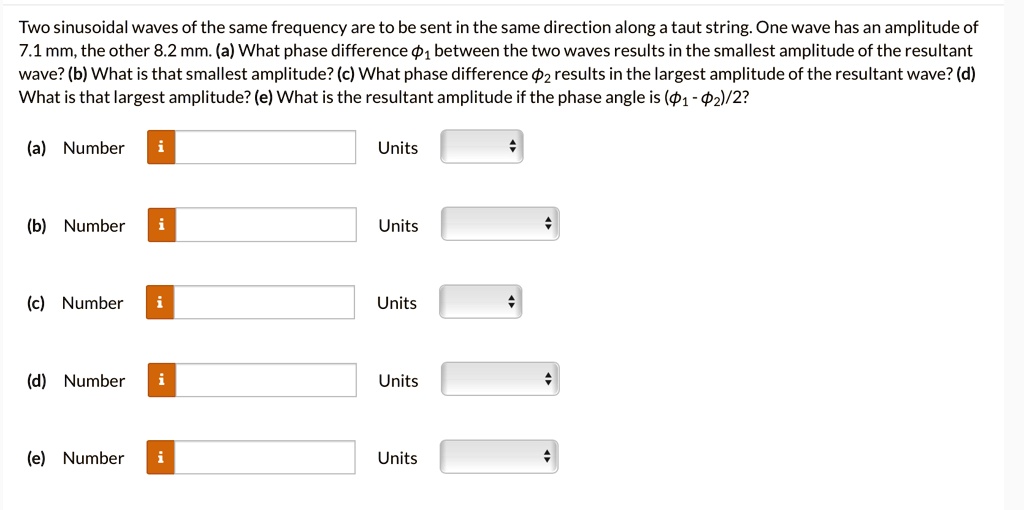 Two sinusoidal waves of the same frequency are to be sent in the same direction along a taut string. One wave has an amplitude of 7.1 mm, the other 8.2 mm. (a) What phase difference $\phi_1$ between the two waves results in the smallest amplitude of the resultant wave? (b) What is that smallest amplitude? (c) What phase difference $\phi_2$ results in the largest amplitude of the resultant wave? (d) What is that largest amplitude? (e) What is the resultant amplitude if the phase angle is $(\phi_1 - \phi_2)/2$?

(a) Number i Units

(b) Number i Units

(c) Number i Units

(d) Number i Units

(e) Number i Units